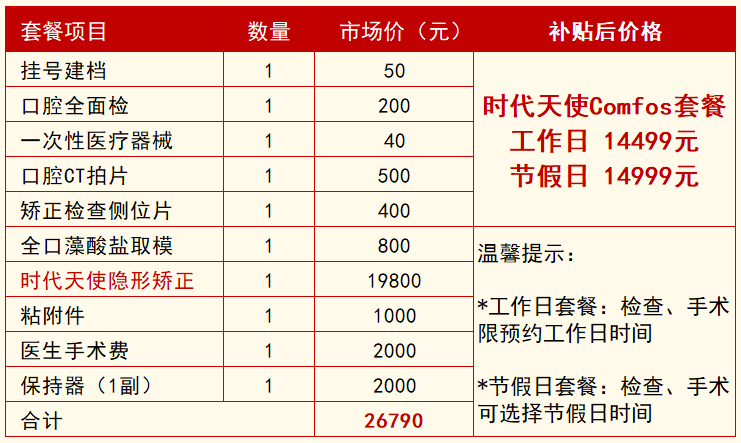 | 套餐项目 | 数量 | 市场价（元） | 补贴后价格 |
|---|---|---|---|
| 挂号建档 | 1 | 50 | 时代天使Comfos套餐 工作日 14499元 节假日 14999元 |
| 口腔全面检 | 1 | 200 | |
| 一次性医疗器械 | 1 | 40 | |
| 口腔CT拍片 | 1 | 500 | |
| 矫正检查侧位片 | 1 | 400 | |
| 全口藻酸盐取模 | 1 | 800 | 温馨提示： *工作日套餐：检查、手术限预约工作日时间 *节假日套餐：检查、手术可选择节假日时间 |
| 时代天使隐形矫正 | 1 | 19800 | |
| 粘附件 | 1 | 1000 | |
| 医生手术费 | 1 | 2000 | |
| 保持器（1副） | 1 | 2000 | |
| 合计 | | 26790 | |